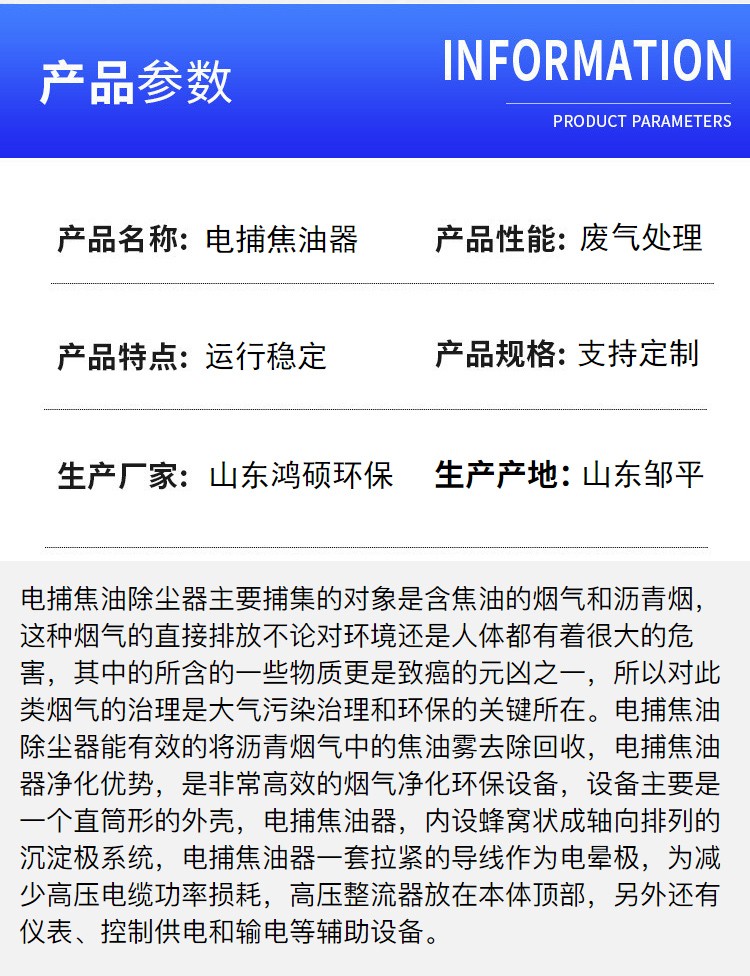 产品参数

INFORMATION

PRODUCT PARAMETERS

产品名称：电捕焦油器　　产品性能：废气处理

产品特点：运行稳定　　产品规格：支持定制

生产厂家：山东鸿硕环保　　生产产地：山东邹平

电捕焦油除尘器主要捕集的对象是含焦油的烟气和沥青烟，这种烟气的直接排放不论对环境还是人体都有着很大的危害，其中的所含的一些物质更是致癌的元凶之一，所以对此类烟气的治理是大气污染治理和环保的关键所在。电捕焦油除尘器能有效的将沥青烟气中的焦油雾去除回收，电捕焦油器净化优势，是非常高效的烟气净化环保设备，设备主要是一个直筒形的外壳，电捕焦油器，内设蜂窝状成轴向排列的沉淀极系统，电捕焦油器一套拉紧的导线作为电晕极，为减少高压电缆功率损耗，高压整流器放在本体顶部，另外还有仪表、控制供电和输电等辅助设备。